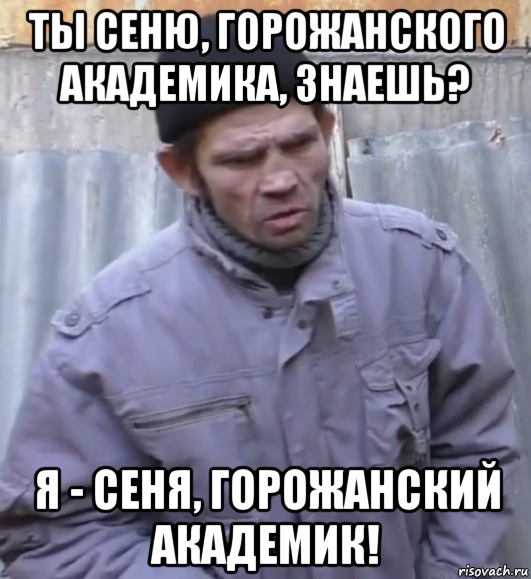 ТЫ СЕНЮ, ГОРОЖАНСКОГО АКАДЕМИКА, ЗНАЕШЬ?

Я - СЕНЯ, ГОРОЖАНСКИЙ АКАДЕМИК!

risovach.ru